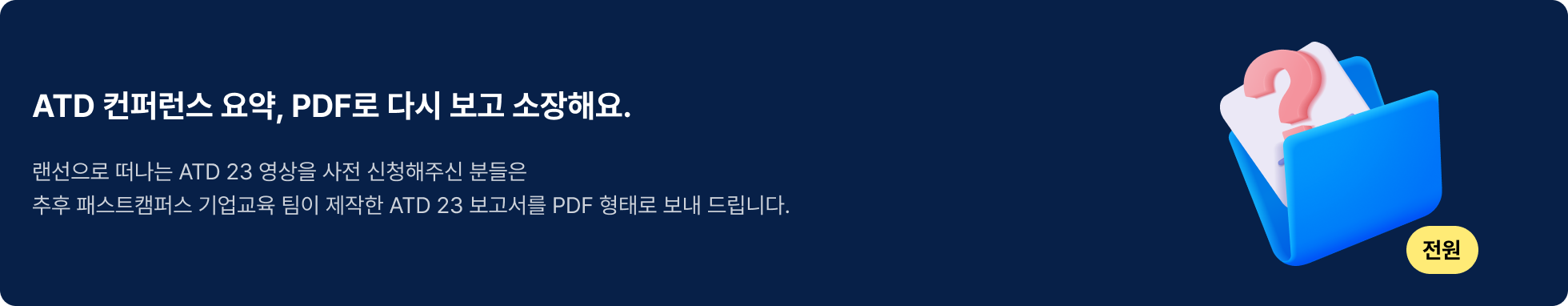 ATD 컨퍼런스 요약, PDF로 다시 보고 소장해요.

랜선으로 떠나는 ATD 23 영상을 사전 신청해주신 분들은
추후 패스트캠퍼스 기업교육 팀이 제작한 ATD 23 보고서를 PDF 형태로 보내 드립니다.

전원